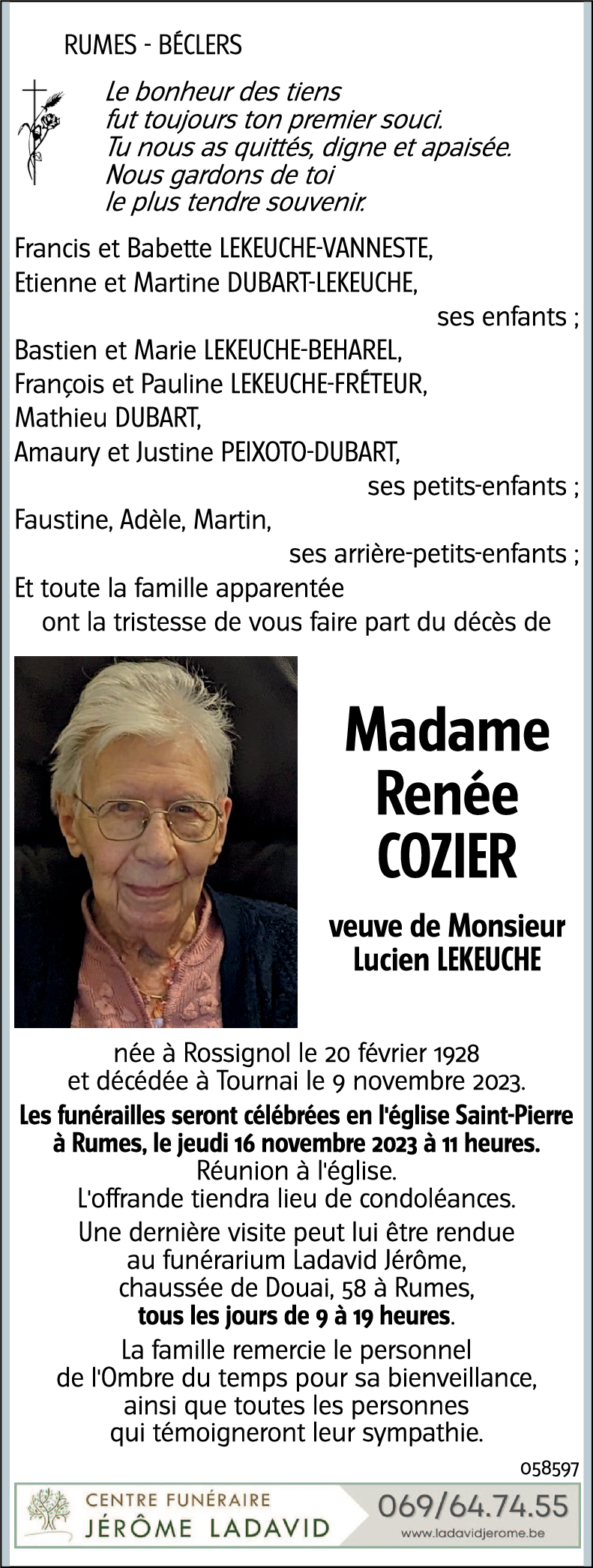 RUMES - BÉCLERS

Le bonheur des tiens
fut toujours ton premier souci.
Tu nous as quittés, digne et apaisée.
Nous gardons de toi
le plus tendre souvenir.

Francis et Babette LEKEUCHE-VANNESTE,
Etienne et Martine DUBART-LEKEUCHE,
ses enfants ;
Bastien et Marie LEKEUCHE-BEHAREL,
François et Pauline LEKEUCHE-FRÉTEUR,
Mathieu DUBART,
Amaury et Justine PEIXOTO-DUBART,
ses petits-enfants ;
Faustine, Adèle, Martin,
ses arrière-petits-enfants ;
Et toute la famille apparentée
ont la tristesse de vous faire part du décès de

Madame
Renée
COZIER

veuve de Monsieur
Lucien LEKEUCHE

née à Rossignol le 20 février 1928
et décédée à Tournai le 9 novembre 2023.

Les funérailles seront célébrées en l'église Saint-Pierre à Rumes, le jeudi 16 novembre 2023 à 11 heures.
Réunion à l'église.
L'offrande tiendra lieu de condoléances.

Une dernière visite peut lui être rendue au funérarium Ladavid Jérôme, chaussée de Douai, 58 à Rumes, tous les jours de 9 à 19 heures.

La famille remercie le personnel de l'Ombre du temps pour sa bienveillance, ainsi que toutes les personnes qui témoigneront leur sympathie.

058597

CENTRE FUNÉRAIRE
JÉRÔME LADAVID
069/64.74.55
www.ladavidjerome.be